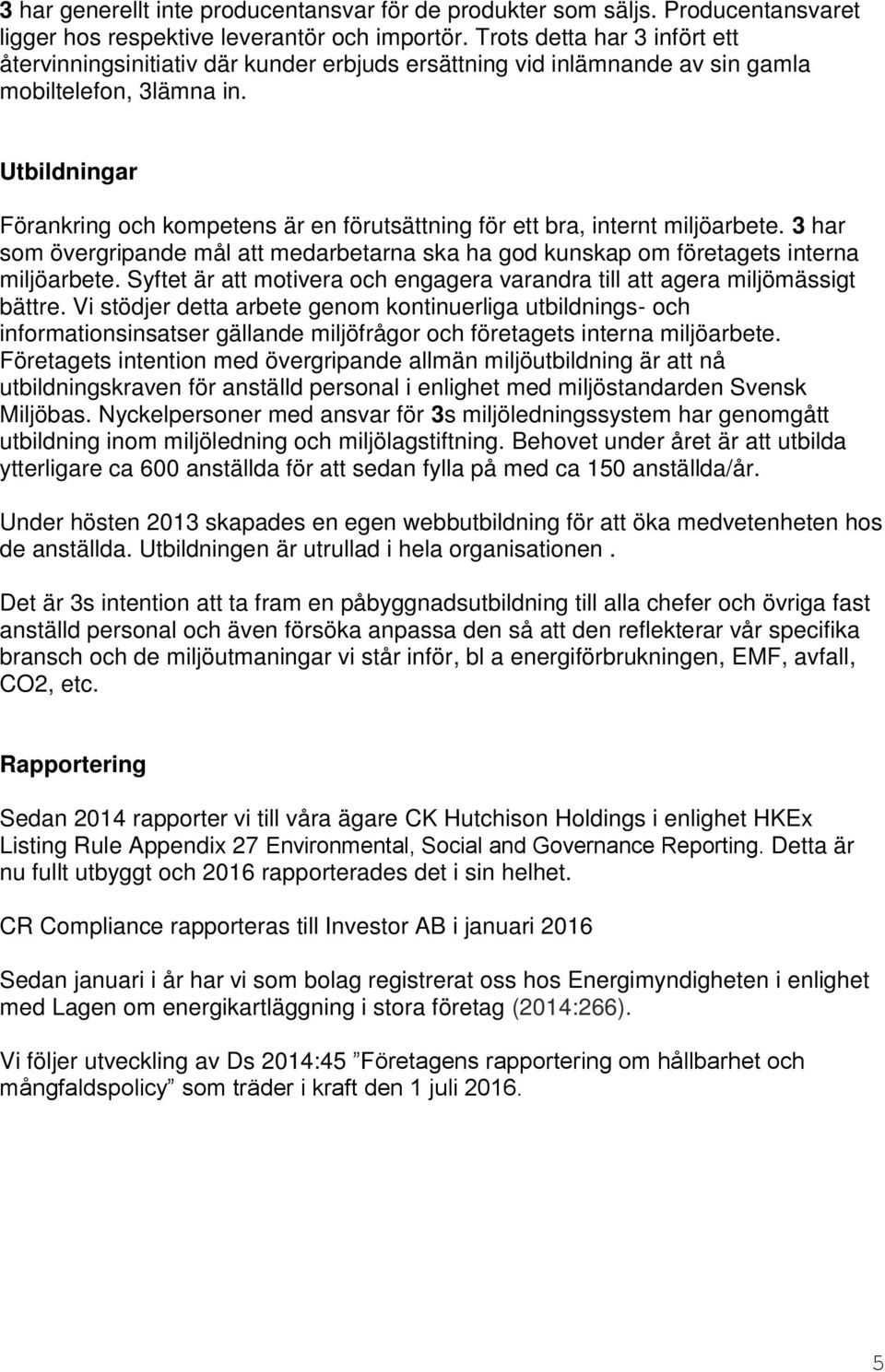 3 har generellt inte producentansvar för de produkter som säljs. Producentansvaret ligger hos respektive leverantör och importör. Trots detta har 3 infört ett återvinningsinitiativ där kunder erbjuds ersättning vid inlämnande av sin gamla mobiltelefon, 3lämna in.

Utbildningar

Förankring och kompetens är en förutsättning för ett bra, internt miljöarbete. 3 har som övergripande mål att medarbetarna ska ha god kunskap om företagets interna miljöarbete. Syftet är att motivera och engagera varandra till att agera miljömässigt bättre. Vi stödjer detta arbete genom kontinuerliga utbildnings- och informationsinsatser gällande miljöfrågor och företagets interna miljöarbete. Företagets intention med övergripande allmän miljöutbildning är att nå utbildningskraven för anställd personal i enlighet med miljöstandarden Svensk Miljöbas. Nyckelpersoner med ansvar för 3s miljöledningssystem har genomgått utbildning inom miljöledning och miljölagstiftning. Behovet under året är att utbilda ytterligare ca 600 anställda för att sedan fylla på med ca 150 anställda/år.

Under hösten 2013 skapades en egen webbutbildning för att öka medvetenheten hos de anställda. Utbildningen är utrullad i hela organisationen .

Det är 3s intention att ta fram en påbyggnadsutbildning till alla chefer och övriga fast anställd personal och även försöka anpassa den så att den reflekterar vår specifika bransch och de miljöutmaningar vi står inför, bl a energiförbrukningen, EMF, avfall, CO2, etc.

Rapportering

Sedan 2014 rapporter vi till våra ägare CK Hutchison Holdings i enlighet HKEx Listing Rule Appendix 27 Environmental, Social and Governance Reporting. Detta är nu fullt utbyggt och 2016 rapporterades det i sin helhet.

CR Compliance rapporteras till Investor AB i januari 2016

Sedan januari i år har vi som bolag registrerat oss hos Energimyndigheten i enlighet med Lagen om energikartläggning i stora företag (2014:266).

Vi följer utveckling av Ds 2014:45 ”Företagens rapportering om hållbarhet och mångfaldspolicy” som träder i kraft den 1 juli 2016.

5